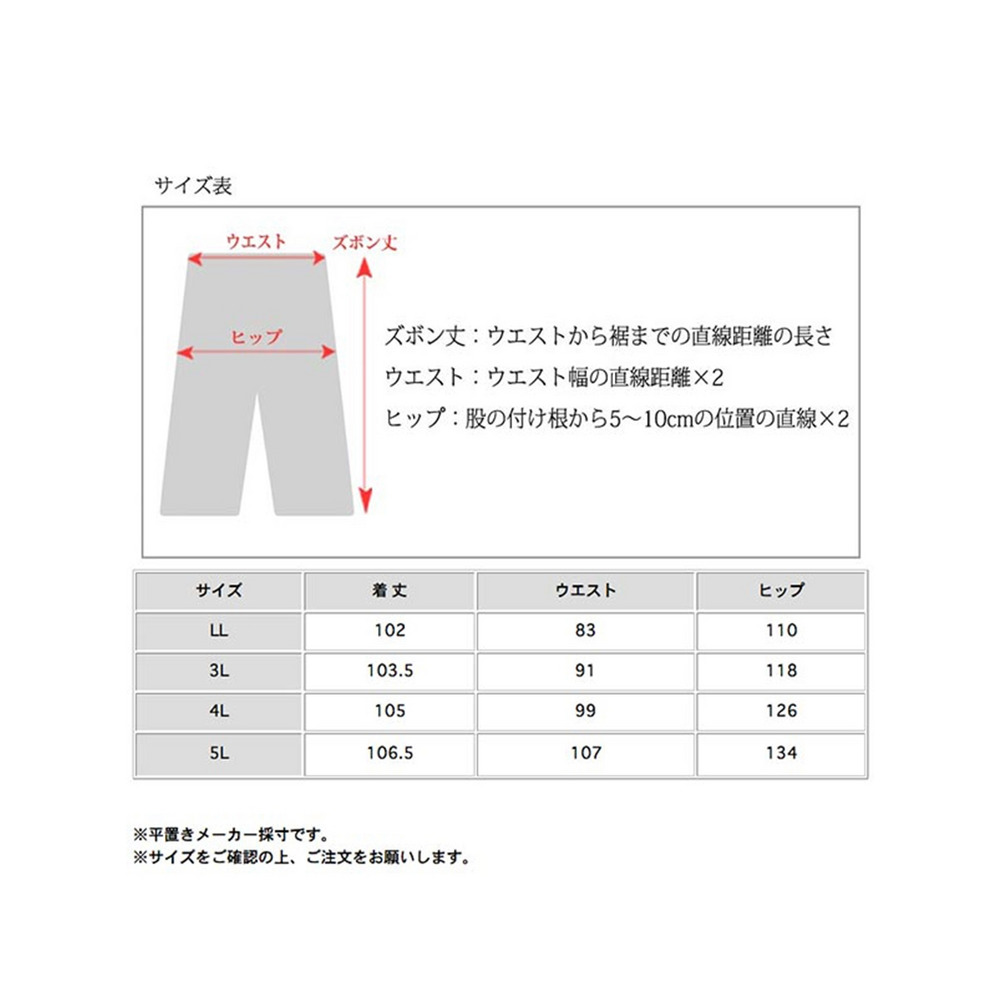 サイズ表

ウエスト
ズボン丈
ヒップ

ズボン丈：ウエストから裾までの直線距離の長さ
ウエスト：ウエスト幅の直線距離×2
ヒップ：股の付け根から5～10cmの位置の直線×2

| サイズ | 着丈 | ウエスト | ヒップ |
|---|---|---|---|
| LL | 102 | 83 | 110 |
| 3L | 103.5 | 91 | 118 |
| 4L | 105 | 99 | 126 |
| 5L | 106.5 | 107 | 134 |

※平置きメーカー採寸です。
※サイズをご確認の上、ご注文をお願いします。